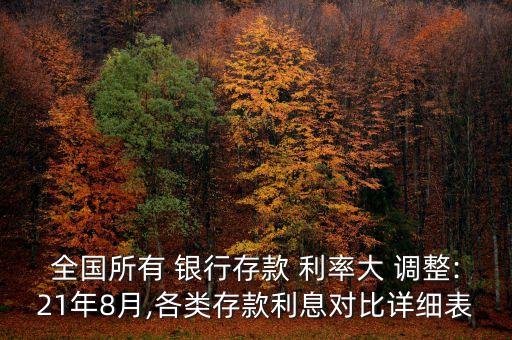 全国所有 银行存款 利率大 调整:
21年8月,各类存款利息对比详细表